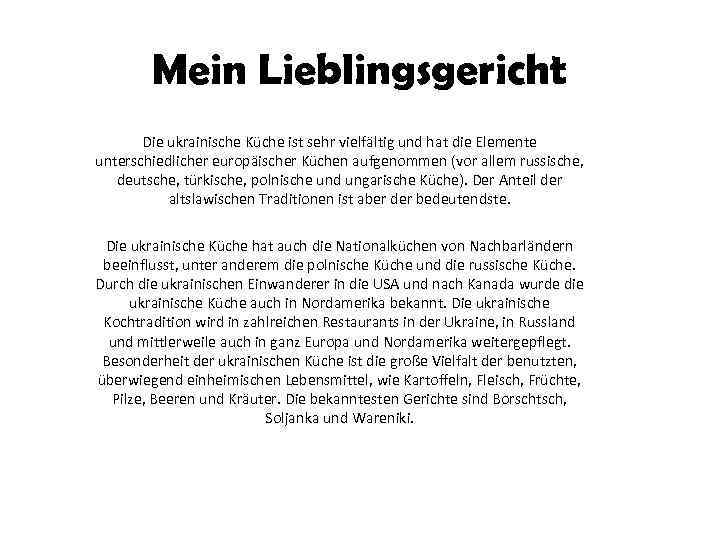 Mein Lieblingsgericht

Die ukrainische Küche ist sehr vielfältig und hat die Elemente unterschiedlicher europäischer Küchen aufgenommen (vor allem russische, deutsche, türkische, polnische und ungarische Küche). Der Anteil der altslawischen Traditionen ist aber der bedeutendste.

Die ukrainische Küche hat auch die Nationalküchen von Nachbarländern beeinflusst, unter anderem die polnische Küche und die russische Küche. Durch die ukrainischen Einwanderer in die USA und nach Kanada wurde die ukrainische Küche auch in Nordamerika bekannt. Die ukrainische Kochtradition wird in zahlreichen Restaurants in der Ukraine, in Russland und mittlerweile auch in ganz Europa und Nordamerika weitergepflegt. Besonderheit der ukrainischen Küche ist die große Vielfalt der benutzten, überwiegend einheimischen Lebensmittel, wie Kartoffeln, Fleisch, Früchte, Pilze, Beeren und Kräuter. Die bekanntesten Gerichte sind Borschtsch, Soljanka und Wareniki.